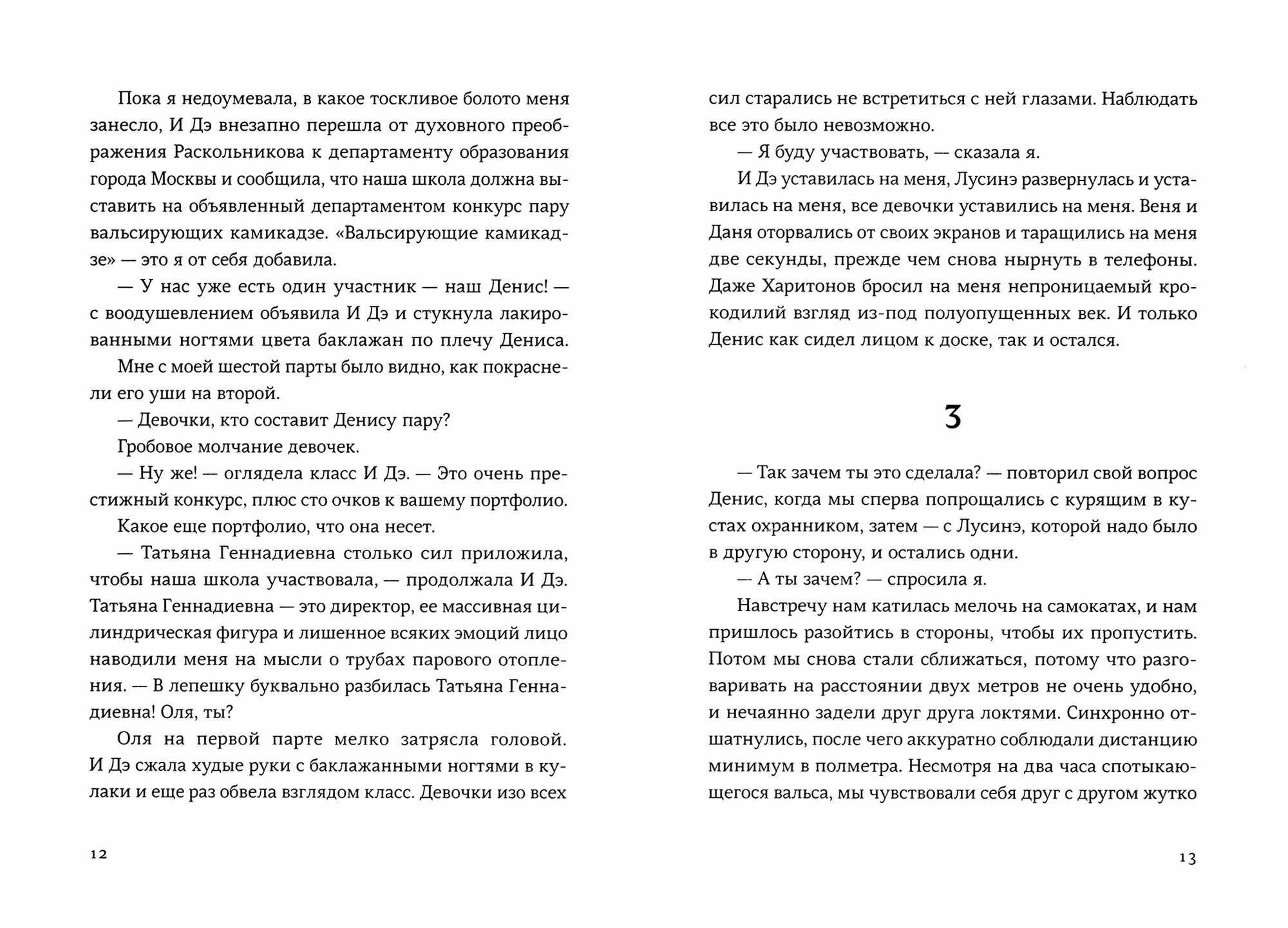 Пока я недоумевала, в какое тоскливое болото меня занесло, И Дэ внезапно перешла от духовного преображения Раскольникова к департаменту образования города Москвы и сообщила, что наша школа должна выставить на объявленный департаментом конкурс пару вальсирующих камикадзе. «Вальсирующие камикадзе» — это я от себя добавила.

— У нас уже есть один участник — наш Денис! — с воодушевлением объявила И Дэ и стукнула лакированными ногтями цвета баклажан по плечу Дениса.

Мне с моей шестой парты было видно, как покраснели его уши на второй.

— Девочки, кто составит Денису пару?

Гробовое молчание девочек.

— Ну же! — оглядела класс И Дэ. — Это очень престижный конкурс, плюс сто очков к вашему портфолио.

Какое еще портфолио, что она несет.

— Татьяна Геннадиевна столько сил приложила, чтобы наша школа участвовала, — продолжала И Дэ. Татьяна Геннадиевна — это директор, ее массивная цилиндрическая фигура и лишенное всяких эмоций лицо наводили меня на мысли о трубах парового отопления. — В лепешку буквально разбилась Татьяна Геннадиевна! Оля, ты?

Оля на первой парте мелко затрясла головой. И Дэ сжала худые руки с баклажанными ногтями в кулаки и еще раз обвела взглядом класс. Девочки изо всех

12

сил старались не встретиться с ней глазами. Наблюдать все это было невозможно.

— Я буду участвовать, — сказала я.

И Дэ уставилась на меня, Лусинэ развернулась и уставилась на меня, все девочки уставились на меня. Веня и Даня оторвались от своих экранов и таращились на меня две секунды, прежде чем снова нырнуть в телефоны. Даже Харитонов бросил на меня непроницаемый крокодилий взгляд из-под полуопущенных век. И только Денис как сидел лицом к доске, так и остался.

3

— Так зачем ты это сделала? — повторил свой вопрос Денис, когда мы сперва попрощались с курящим в кустах охранником, затем — с Лусинэ, которой надо было в другую сторону, и остались одни.

— А ты зачем? — спросила я.

Навстречу нам катилась мелочь на самокатах, и нам пришлось разойтись в стороны, чтобы их пропустить. Потом мы снова стали сближаться, потому что разговаривать на расстоянии двух метров не очень удобно, и нечаянно задели друг друга локтями. Синхронно отшатнулись, после чего аккуратно соблюдали дистанцию минимум в полметра. Несмотря на два часа спотыкающегося вальса, мы чувствовали себя друг с другом жутко

13